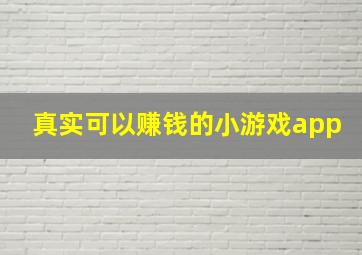 真实可以赚钱的小游戏app